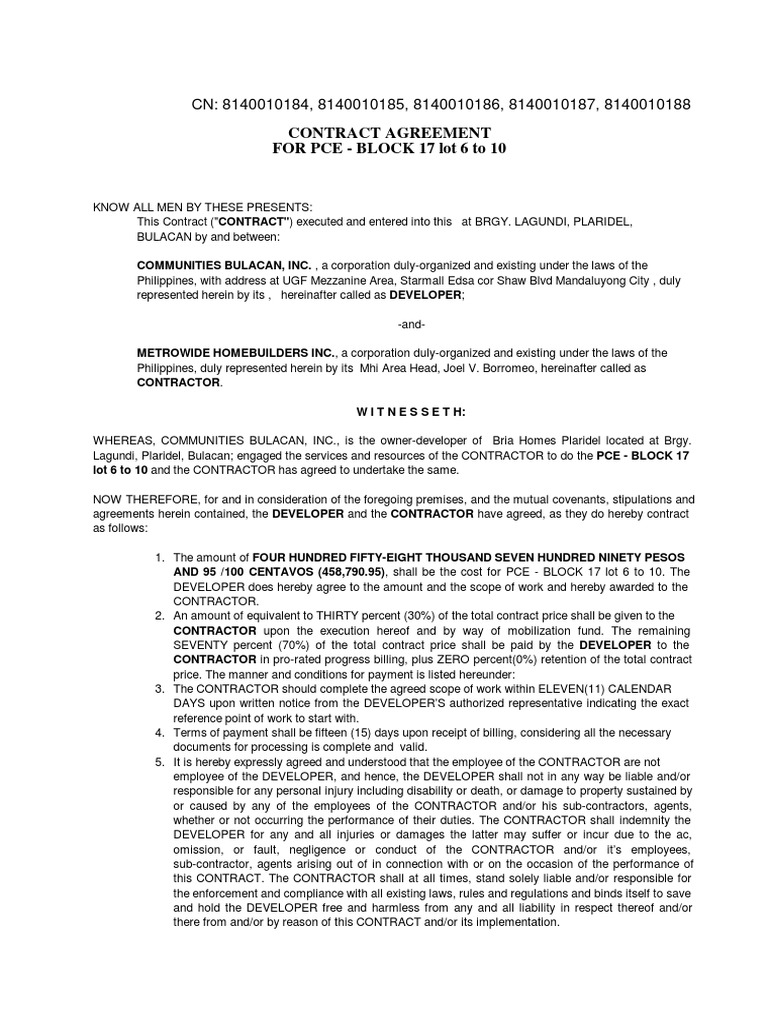 CN: 8140010184, 8140010185, 8140010186, 8140010187, 8140010188

CONTRACT AGREEMENT
FOR PCE - BLOCK 17 lot 6 to 10

KNOW ALL MEN BY THESE PRESENTS:
This Contract ("CONTRACT") executed and entered into this at BRGY. LAGUNDI, PLARIDEL, BULACAN by and between:

COMMUNITIES BULACAN, INC. , a corporation duly-organized and existing under the laws of the Philippines, with address at UGF Mezzanine Area, Starmall Edsa cor Shaw Blvd Mandaluyong City , duly represented herein by its , hereinafter called as DEVELOPER;

-and-

METROWIDE HOMEBUILDERS INC., a corporation duly-organized and existing under the laws of the Philippines, duly represented herein by its Mhi Area Head, Joel V. Borromeo, hereinafter called as CONTRACTOR.

W I T N E S S E T H:

WHEREAS, COMMUNITIES BULACAN, INC., is the owner-developer of Bria Homes Plaridel located at Brgy. Lagundi, Plaridel, Bulacan; engaged the services and resources of the CONTRACTOR to do the PCE - BLOCK 17 lot 6 to 10 and the CONTRACTOR has agreed to undertake the same.

NOW THEREFORE, for and in consideration of the foregoing premises, and the mutual covenants, stipulations and agreements herein contained, the DEVELOPER and the CONTRACTOR have agreed, as they do hereby contract as follows:

1. The amount of FOUR HUNDRED FIFTY-EIGHT THOUSAND SEVEN HUNDRED NINETY PESOS AND 95 /100 CENTAVOS (458,790.95), shall be the cost for PCE - BLOCK 17 lot 6 to 10. The DEVELOPER does hereby agree to the amount and the scope of work and hereby awarded to the CONTRACTOR.
2. An amount of equivalent to THIRTY percent (30%) of the total contract price shall be given to the CONTRACTOR upon the execution hereof and by way of mobilization fund. The remaining SEVENTY percent (70%) of the total contract price shall be paid by the DEVELOPER to the CONTRACTOR in pro-rated progress billing, plus ZERO percent(0%) retention of the total contract price. The manner and conditions for payment is listed hereunder:
3. The CONTRACTOR should complete the agreed scope of work within ELEVEN(11) CALENDAR DAYS upon written notice from the DEVELOPER'S authorized representative indicating the exact reference point of work to start with.
4. Terms of payment shall be fifteen (15) days upon receipt of billing, considering all the necessary documents for processing is complete and valid.
5. It is hereby expressly agreed and understood that the employee of the CONTRACTOR are not employee of the DEVELOPER, and hence, the DEVELOPER shall not in any way be liable and/or responsible for any personal injury including disability or death, or damage to property sustained by or caused by any of the employees of the CONTRACTOR and/or his sub-contractors, agents, whether or not occurring the performance of their duties. The CONTRACTOR shall indemnity the DEVELOPER for any and all injuries or damages the latter may suffer or incur due to the ac, omission, or fault, negligence or conduct of the CONTRACTOR and/or it's employees, sub-contractor, agents arising out of in connection with or on the occasion of the performance of this CONTRACT. The CONTRACTOR shall at all times, stand solely liable and/or responsible for the enforcement and compliance with all existing laws, rules and regulations and binds itself to save and hold the DEVELOPER free and harmless from any and all liability in respect thereof and/or there from and/or by reason of this CONTRACT and/or its implementation.